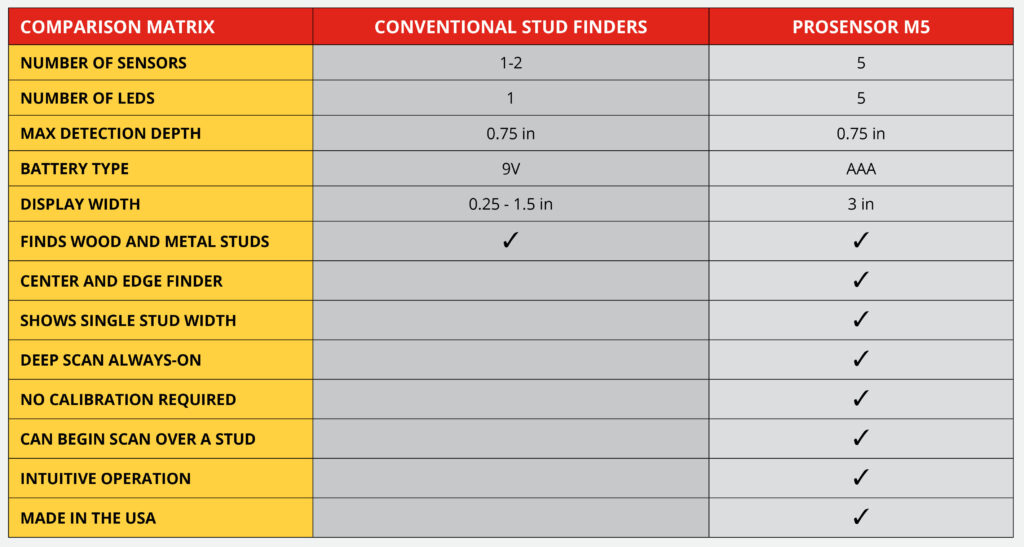 | COMPARISON MATRIX | CONVENTIONAL STUD FINDERS | PROSENSOR M5 |
|---|---|---|
| NUMBER OF SENSORS | 1-2 | 5 |
| NUMBER OF LEDS | 1 | 5 |
| MAX DETECTION DEPTH | 0.75 in | 0.75 in |
| BATTERY TYPE | 9V | AAA |
| DISPLAY WIDTH | 0.25 - 1.5 in | 3 in |
| FINDS WOOD AND METAL STUDS | ✓ | ✓ |
| CENTER AND EDGE FINDER | | ✓ |
| SHOWS SINGLE STUD WIDTH | | ✓ |
| DEEP SCAN ALWAYS-ON | | ✓ |
| NO CALIBRATION REQUIRED | | ✓ |
| CAN BEGIN SCAN OVER A STUD | | ✓ |
| INTUITIVE OPERATION | | ✓ |
| MADE IN THE USA | | ✓ |